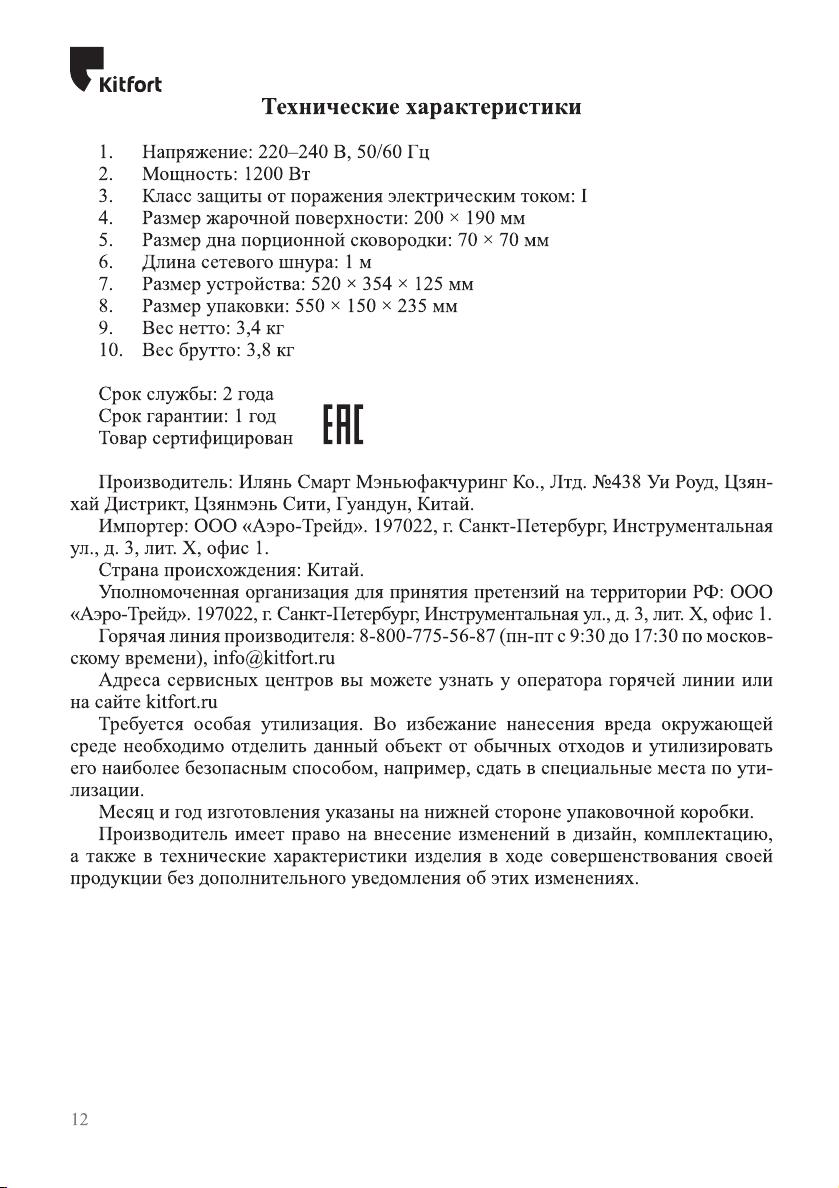 Kitfort

Технические характеристики

1. Напряжение: 220–240 В, 50/60 Гц
2. Мощность: 1200 Вт
3. Класс защиты от поражения электрическим током: I
4. Размер жарочной поверхности: 200 × 190 мм
5. Размер дна порционной сковородки: 70 × 70 мм
6. Длина сетевого шнура: 1 м
7. Размер устройства: 520 × 354 × 125 мм
8. Размер упаковки: 550 × 150 × 235 мм
9. Вес нетто: 3,4 кг
10. Вес брутто: 3,8 кг

Срок службы: 2 года
Срок гарантии: 1 год
Товар сертифицирован EAC

Производитель: Илянь Смарт Мэньюфакчуринг Ко., Лтд. №438 Уи Роуд, Цзянхай Дистрикт, Цзянмэнь Сити, Гуандун, Китай.
Импортер: ООО «Аэро-Трейд». 197022, г. Санкт-Петербург, Инструментальная ул., д. 3, лит. Х, офис 1.
Страна происхождения: Китай.
Уполномоченная организация для принятия претензий на территории РФ: ООО «Аэро-Трейд». 197022, г. Санкт-Петербург, Инструментальная ул., д. 3, лит. Х, офис 1.
Горячая линия производителя: 8-800-775-56-87 (пн-пт с 9:30 до 17:30 по московскому времени), info@kitfort.ru
Адреса сервисных центров вы можете узнать у оператора горячей линии или на сайте kitfort.ru
Требуется особая утилизация. Во избежание нанесения вреда окружающей среде необходимо отделить данный объект от обычных отходов и утилизировать его наиболее безопасным способом, например, сдать в специальные места по утилизации.
Месяц и год изготовления указаны на нижней стороне упаковочной коробки.
Производитель имеет право на внесение изменений в дизайн, комплектацию, а также в технические характеристики изделия в ходе совершенствования своей продукции без дополнительного уведомления об этих изменениях.

12